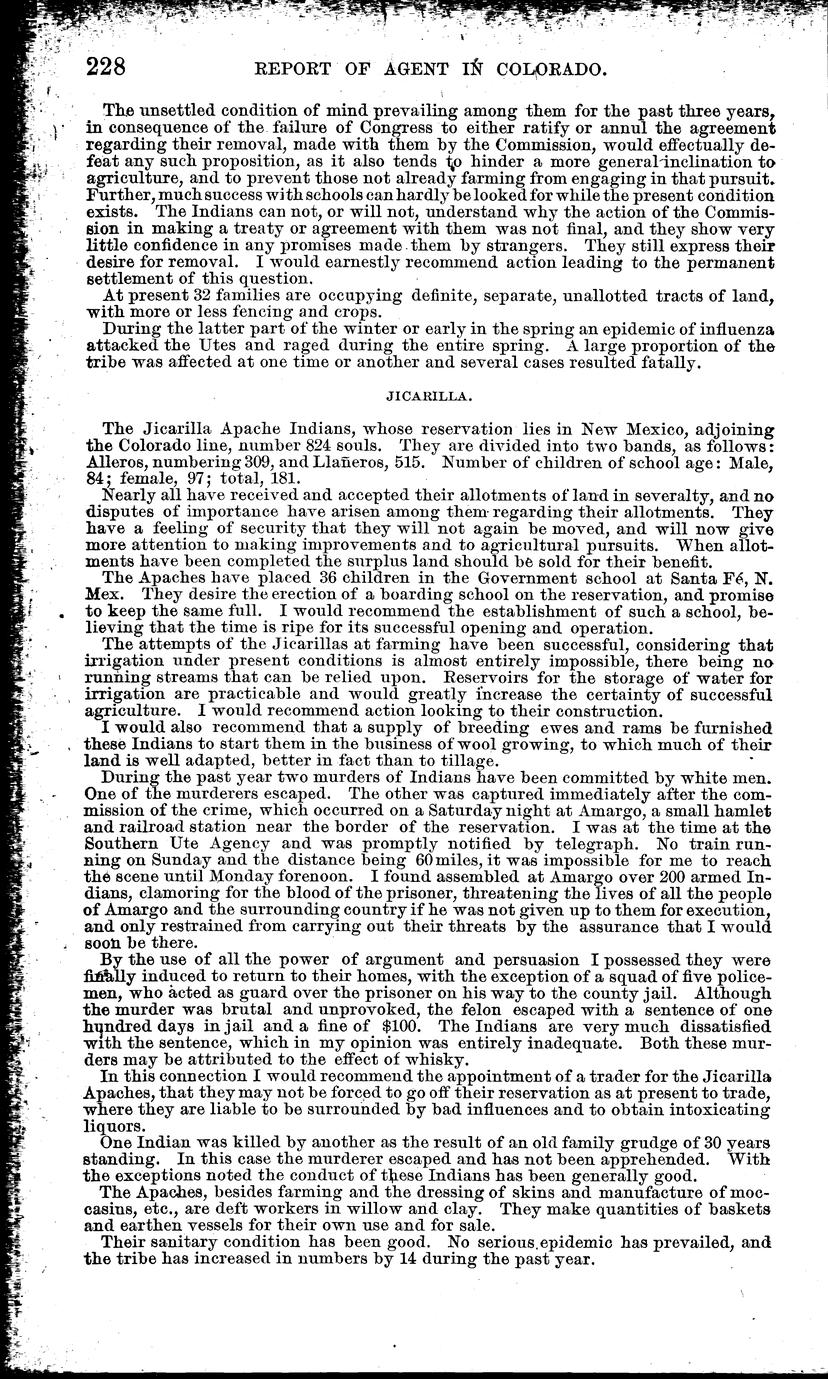 228 REPORT OF AGENT IN COLORADO.

The unsettled condition of mind prevailing among them for the past three years, in consequence of the failure of Congress to either ratify or annul the agreement regarding their removal, made with them by the Commission, would effectually defeat any such proposition, as it also tends to hinder a more general inclination to agriculture, and to prevent those not already farming from engaging in that pursuit. Further, much success with schools can hardly be looked for while the present condition exists. The Indians can not, or will not, understand why the action of the Commission in making a treaty or agreement with them was not final, and they show very little confidence in any promises made them by strangers. They still express their desire for removal. I would earnestly recommend action leading to the permanent settlement of this question.

At present 32 families are occupying definite, separate, unallotted tracts of land, with more or less fencing and crops.

During the latter part of the winter or early in the spring an epidemic of influenza attacked the Utes and raged during the entire spring. A large proportion of the tribe was affected at one time or another and several cases resulted fatally.

JICARILLA.

The Jicarilla Apache Indians, whose reservation lies in New Mexico, adjoining the Colorado line, number 824 souls. They are divided into two bands, as follows: Alleros, numbering 309, and Llañeros, 515. Number of children of school age: Male, 84; female, 97; total, 181.

Nearly all have received and accepted their allotments of land in severalty, and no disputes of importance have arisen among them regarding their allotments. They have a feeling of security that they will not again be moved, and will now give more attention to making improvements and to agricultural pursuits. When allotments have been completed the surplus land should be sold for their benefit.

The Apaches have placed 36 children in the Government school at Santa Fé, N. Mex. They desire the erection of a boarding school on the reservation, and promise to keep the same full. I would recommend the establishment of such a school, believing that the time is ripe for its successful opening and operation.

The attempts of the Jicarillas at farming have been successful, considering that irrigation under present conditions is almost entirely impossible, there being no running streams that can be relied upon. Reservoirs for the storage of water for irrigation are practicable and would greatly increase the certainty of successful agriculture. I would recommend action looking to their construction.

I would also recommend that a supply of breeding ewes and rams be furnished these Indians to start them in the business of wool growing, to which much of their land is well adapted, better in fact than to tillage.

During the past year two murders of Indians have been committed by white men. One of the murderers escaped. The other was captured immediately after the commission of the crime, which occurred on a Saturday night at Amargo, a small hamlet and railroad station near the border of the reservation. I was at the time at the Southern Ute Agency and was promptly notified by telegraph. No train running on Sunday and the distance being 60 miles, it was impossible for me to reach the scene until Monday forenoon. I found assembled at Amargo over 200 armed Indians, clamoring for the blood of the prisoner, threatening the lives of all the people of Amargo and the surrounding country if he was not given up to them for execution, and only restrained from carrying out their threats by the assurance that I would soon be there.

By the use of all the power of argument and persuasion I possessed they were finally induced to return to their homes, with the exception of a squad of five policemen, who acted as guard over the prisoner on his way to the county jail. Although the murder was brutal and unprovoked, the felon escaped with a sentence of one hundred days in jail and a fine of $100. The Indians are very much dissatisfied with the sentence, which in my opinion was entirely inadequate. Both these murders may be attributed to the effect of whisky.

In this connection I would recommend the appointment of a trader for the Jicarilla Apaches, that they may not be forced to go off their reservation as at present to trade, where they are liable to be surrounded by bad influences and to obtain intoxicating liquors.

One Indian was killed by another as the result of an old family grudge of 30 years standing. In this case the murderer escaped and has not been apprehended. With the exceptions noted the conduct of these Indians has been generally good.

The Apaches, besides farming and the dressing of skins and manufacture of moccasins, etc., are deft workers in willow and clay. They make quantities of baskets and earthen vessels for their own use and for sale.

Their sanitary condition has been good. No serious epidemic has prevailed, and the tribe has increased in numbers by 14 during the past year.